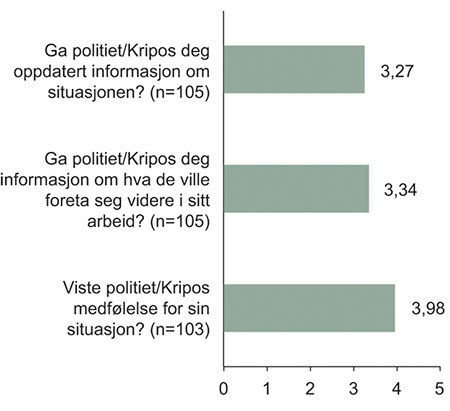 Ga politiet/Kripos deg oppdatert informasjon om situasjonen? (n=105)

3,27

Ga politiet/Kripos deg informasjon om hva de ville foreta seg videre i sitt arbeid? (n=105)

3,34

Viste politiet/Kripos medfølelse for sin situasjon? (n=103)

3,98

0 1 2 3 4 5